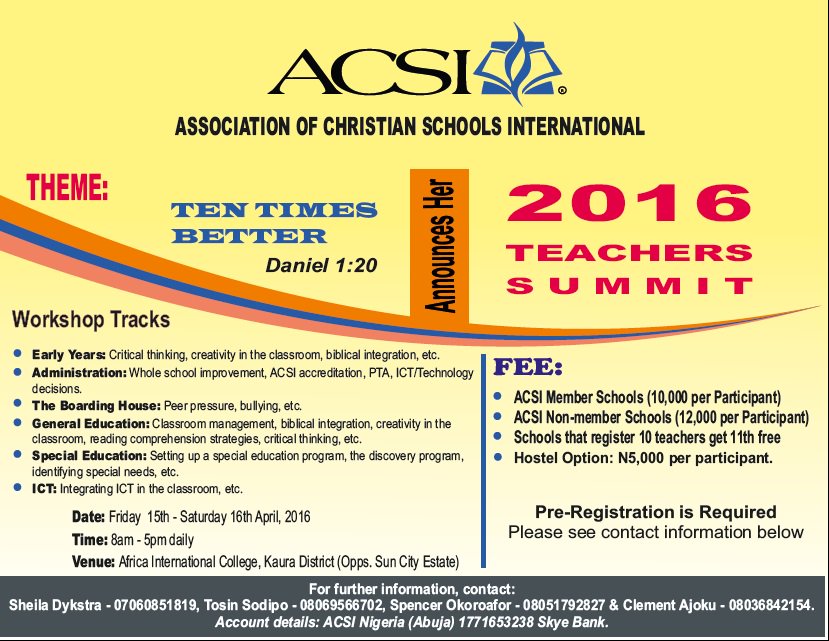 ACSI®

ASSOCIATION OF CHRISTIAN SCHOOLS INTERNATIONAL

THEME:

TEN TIMES BETTER

Daniel 1:20

Announces Her

2016 TEACHERS SUMMIT

Workshop Tracks

- Early Years: Critical thinking, creativity in the classroom, biblical integration, etc.
- Administration: Whole school improvement, ACSI accreditation, PTA, ICT/Technology decisions.
- The Boarding House: Peer pressure, bullying, etc.
- General Education: Classroom management, biblical integration, creativity in the classroom, reading comprehension strategies, critical thinking, etc.
- Special Education: Setting up a special education program, the discovery program, identifying special needs, etc.
- ICT: Integrating ICT in the classroom, etc.

Date: Friday 15th - Saturday 16th April, 2016

Time: 8am - 5pm daily

Venue: Africa International College, Kaura District (Opps. Sun City Estate)

FEE:

- ACSI Member Schools (10,000 per Participant)
- ACSI Non-member Schools (12,000 per Participant)
- Schools that register 10 teachers get 11th free
- Hostel Option: N5,000 per participant.

Pre-Registration is Required
Please see contact information below

For further information, contact:
Sheila Dykstra - 07060851819, Tosin Sodipo - 08069566702, Spencer Okoroafor - 08051792827 & Clement Ajoku - 08036842154.
Account details: ACSI Nigeria (Abuja) 1771653238 Skye Bank.